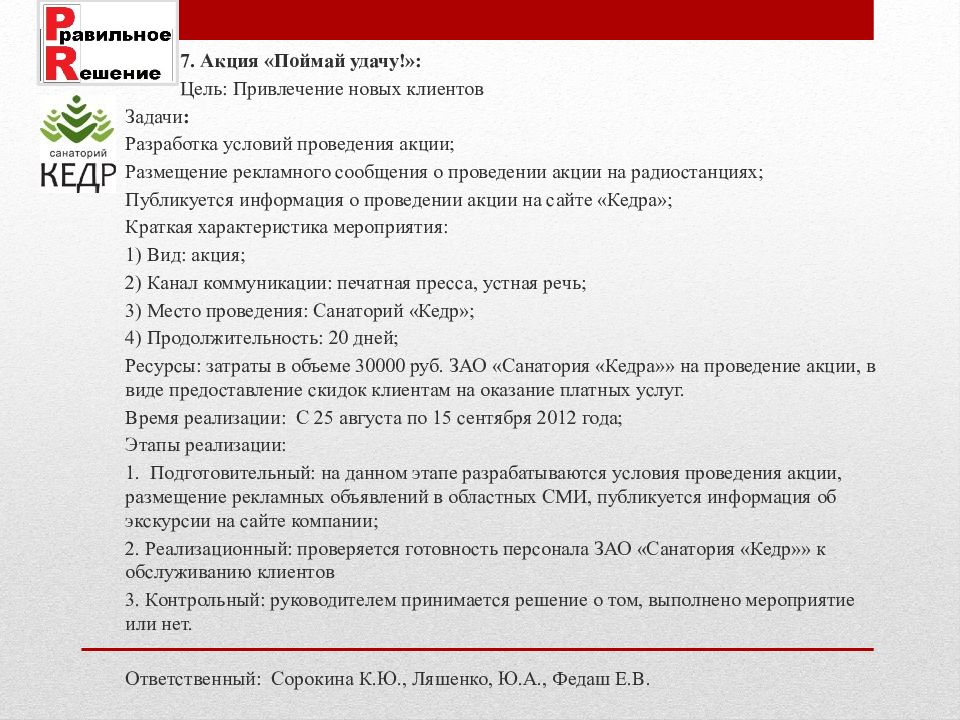 Правильное
Решение

санаторий
КЕДР

7. Акция «Поймай удачу!»:

Цель: Привлечение новых клиентов

Задачи:

Разработка условий проведения акции;

Размещение рекламного сообщения о проведении акции на радиостанциях;

Публикуется информация о проведении акции на сайте «Кедра»;

Краткая характеристика мероприятия:

1) Вид: акция;

2) Канал коммуникации: печатная пресса, устная речь;

3) Место проведения: Санаторий «Кедр»;

4) Продолжительность: 20 дней;

Ресурсы: затраты в объеме 30000 руб. ЗАО «Санатория «Кедра»» на проведение акции, в виде предоставление скидок клиентам на оказание платных услуг.

Время реализации: С 25 августа по 15 сентября 2012 года;

Этапы реализации:

1. Подготовительный: на данном этапе разрабатываются условия проведения акции, размещение рекламных объявлений в областных СМИ, публикуется информация об экскурсии на сайте компании;

2. Реализационный: проверяется готовность персонала ЗАО «Санатория «Кедр»» к обслуживанию клиентов

3. Контрольный: руководителем принимается решение о том, выполнено мероприятие или нет.

Ответственный: Сорокина К.Ю., Ляшенко, Ю.А., Федаш Е.В.